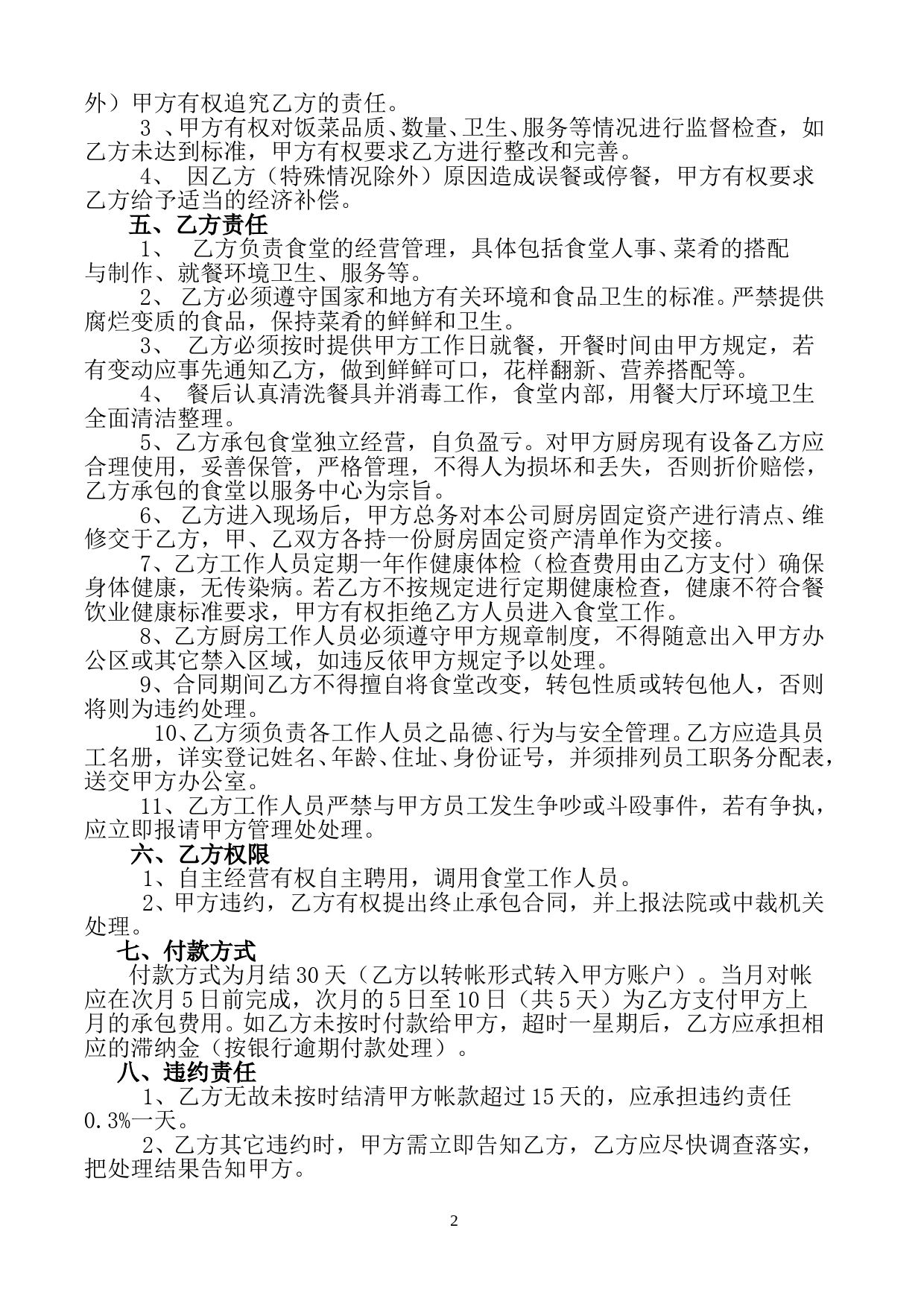 外）甲方有权追究乙方的责任。

3 、甲方有权对饭菜品质、数量、卫生、服务等情况进行监督检查，如乙方未达到标准，甲方有权要求乙方进行整改和完善。

4、 因乙方（特殊情况除外）原因造成误餐或停餐，甲方有权要求乙方给予适当的经济补偿。

五、乙方责任

1、 乙方负责食堂的经营管理，具体包括食堂人事、菜肴的搭配与制作、就餐环境卫生、服务等。

2、 乙方必须遵守国家和地方有关环境和食品卫生的标准。严禁提供腐烂变质的食品，保持菜肴的鲜鲜和卫生。

3、 乙方必须按时提供甲方工作日就餐，开餐时间由甲方规定，若有变动应事先通知乙方，做到鲜鲜可口，花样翻新、营养搭配等。

4、 餐后认真清洗餐具并消毒工作，食堂内部，用餐大厅环境卫生全面清洁整理。

5、乙方承包食堂独立经营，自负盈亏。对甲方厨房现有设备乙方应合理使用，妥善保管，严格管理，不得人为损坏和丢失，否则折价赔偿，乙方承包的食堂以服务中心为宗旨。

6、 乙方进入现场后，甲方总务对本公司厨房固定资产进行清点、维修交于乙方，甲、乙双方各持一份厨房固定资产清单作为交接。

7、乙方工作人员定期一年作健康体检（检查费用由乙方支付）确保身体健康，无传染病。若乙方不按规定进行定期健康检查，健康不符合餐饮业健康标准要求，甲方有权拒绝乙方人员进入食堂工作。

8、乙方厨房工作人员必须遵守甲方规章制度，不得随意出入甲方办公区或其它禁入区域，如违反依甲方规定予以处理。

9、合同期间乙方不得擅自将食堂改变，转包性质或转包他人，否则将则为违约处理。

10、乙方须负责各工作人员之品德、行为与安全管理。乙方应造具员工名册，详实登记姓名、年龄、住址、身份证号，并须排列员工职务分配表，送交甲方办公室。

11、乙方工作人员严禁与甲方员工发生争吵或斗殴事件，若有争执，应立即报请甲方管理处处理。

六、乙方权限

1、自主经营有权自主聘用，调用食堂工作人员。

2、甲方违约，乙方有权提出终止承包合同，并上报法院或中裁机关处理。

七、付款方式

付款方式为月结 30 天（乙方以转帐形式转入甲方账户）。当月对帐应在次月 5 日前完成，次月的 5 日至 10 日（共 5 天）为乙方支付甲方上月的承包费用。如乙方未按时付款给甲方，超时一星期后，乙方应承担相应的滞纳金（按银行逾期付款处理）。

八、违约责任

1、乙方无故未按时结清甲方帐款超过 15 天的，应承担违约责任 0.3%一天。

2、乙方其它违约时，甲方需立即告知乙方，乙方应尽快调查落实，把处理结果告知甲方。

2